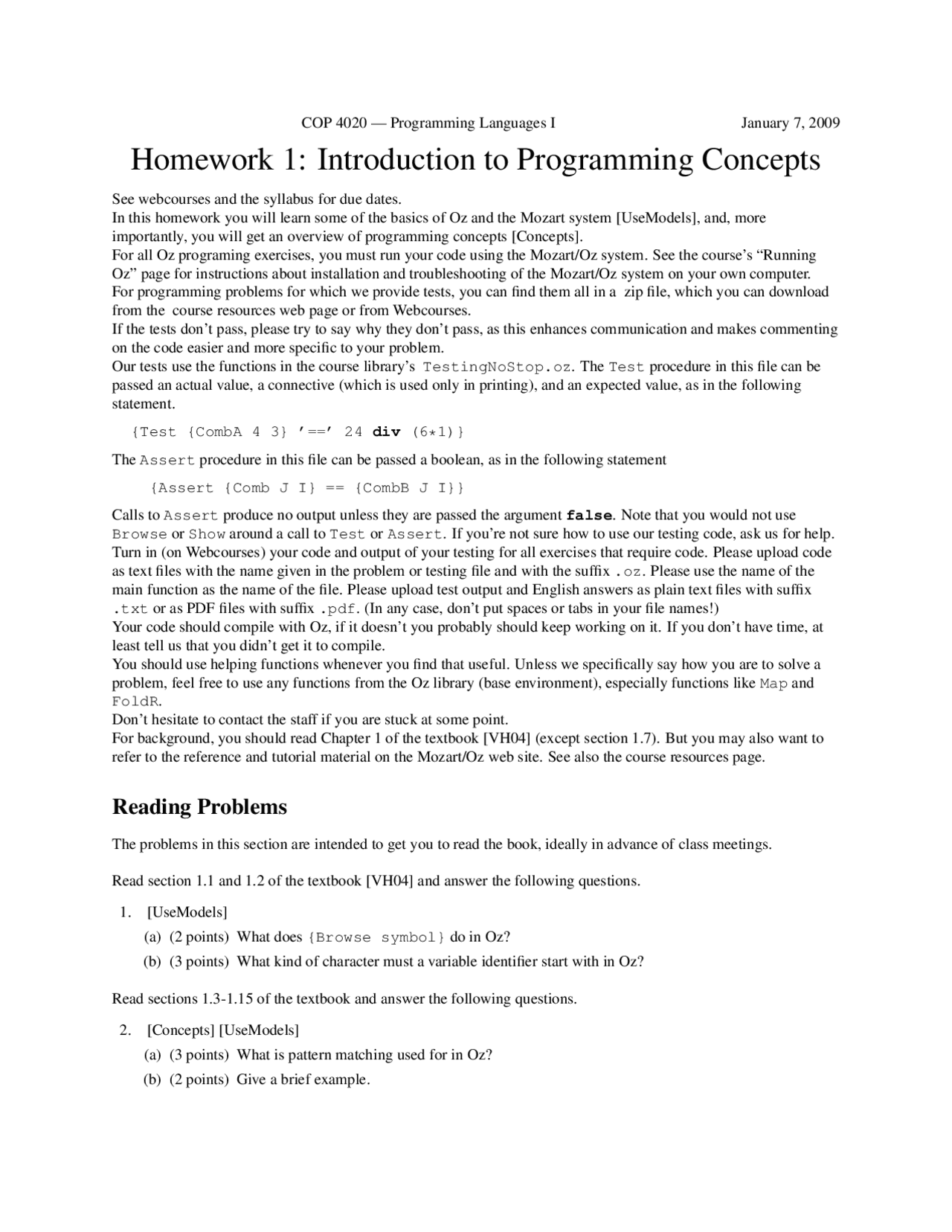 COP 4020 — Programming Languages I January 7, 2009

Homework 1: Introduction to Programming Concepts

See webcourses and the syllabus for due dates.
In this homework you will learn some of the basics of Oz and the Mozart system [UseModels], and, more importantly, you will get an overview of programming concepts [Concepts].
For all Oz programing exercises, you must run your code using the Mozart/Oz system. See the course's "Running Oz" page for instructions about installation and troubleshooting of the Mozart/Oz system on your own computer.
For programming problems for which we provide tests, you can find them all in a zip file, which you can download from the course resources web page or from Webcourses.
If the tests don't pass, please try to say why they don't pass, as this enhances communication and makes commenting on the code easier and more specific to your problem.
Our tests use the functions in the course library's TestingNoStop.oz. The Test procedure in this file can be passed an actual value, a connective (which is used only in printing), and an expected value, as in the following statement.

{Test {CombA 4 3} '==' 24 div (6*1)}

The Assert procedure in this file can be passed a boolean, as in the following statement

{Assert {Comb J I} == {CombB J I}}

Calls to Assert produce no output unless they are passed the argument false. Note that you would not use Browse or Show around a call to Test or Assert. If you're not sure how to use our testing code, ask us for help.
Turn in (on Webcourses) your code and output of your testing for all exercises that require code. Please upload code as text files with the name given in the problem or testing file and with the suffix .oz. Please use the name of the main function as the name of the file. Please upload test output and English answers as plain text files with suffix .txt or as PDF files with suffix .pdf. (In any case, don't put spaces or tabs in your file names!)
Your code should compile with Oz, if it doesn't you probably should keep working on it. If you don't have time, at least tell us that you didn't get it to compile.
You should use helping functions whenever you find that useful. Unless we specifically say how you are to solve a problem, feel free to use any functions from the Oz library (base environment), especially functions like Map and FoldR.
Don't hesitate to contact the staff if you are stuck at some point.
For background, you should read Chapter 1 of the textbook [VH04] (except section 1.7). But you may also want to refer to the reference and tutorial material on the Mozart/Oz web site. See also the course resources page.

Reading Problems

The problems in this section are intended to get you to read the book, ideally in advance of class meetings.

Read section 1.1 and 1.2 of the textbook [VH04] and answer the following questions.

1. [UseModels]
(a) (2 points) What does {Browse symbol} do in Oz?
(b) (3 points) What kind of character must a variable identifier start with in Oz?

Read sections 1.3-1.15 of the textbook and answer the following questions.

2. [Concepts] [UseModels]
(a) (3 points) What is pattern matching used for in Oz?
(b) (2 points) Give a brief example.